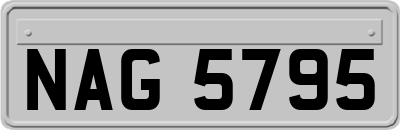 NAG 5795